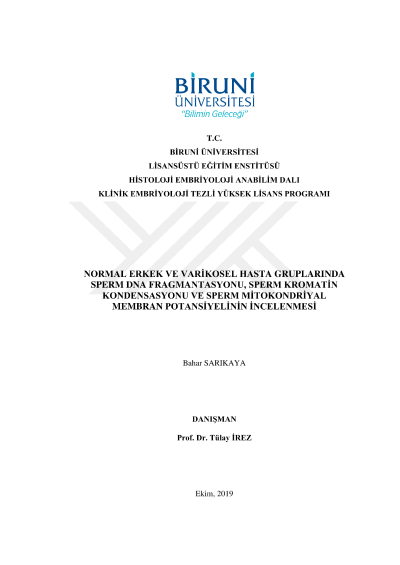 BİRUNİ
ÜNİVERSİTESİ
"Bilimin Geleceği"

T.C.
BİRUNİ ÜNİVERSİTESİ
LİSANSÜSTÜ EĞİTİM ENSTİTÜSÜ
HİSTOLOJİ EMBRİYOLOJİ ANABİLİM DALI
KLİNİK EMBRİYOLOJİ TEZLİ YÜKSEK LİSANS PROGRAMI

NORMAL ERKEK VE VARİKOSEL HASTA GRUPLARINDA SPERM DNA FRAGMANTASYONU, SPERM KROMATİN KONDENSASYONU VE SPERM MİTOKONDRİYAL MEMBRAN POTANSİYELİNİN İNCELENMESİ

Bahar SARIKAYA

DANIŞMAN

Prof. Dr. Tülay İREZ

Ekim, 2019